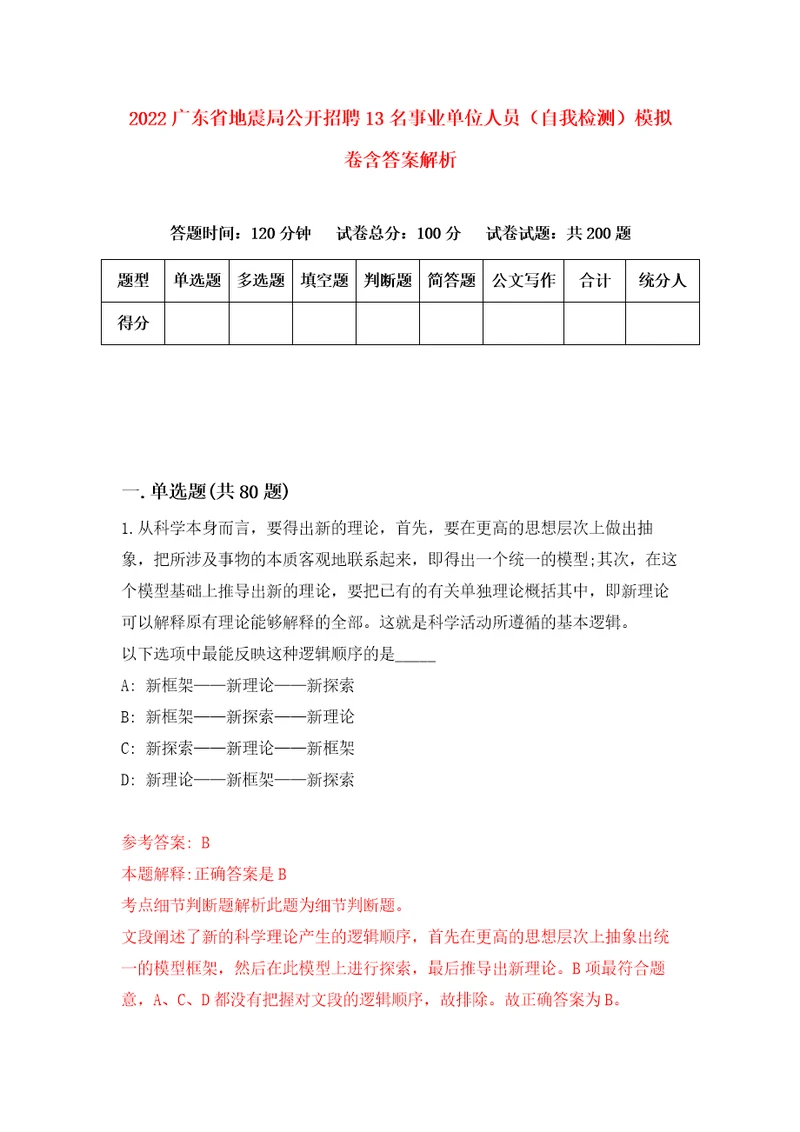 2022广东省地震局公开招聘13名事业单位人员（自我检测）模拟卷含答案解析

答题时间：120分钟　试卷总分：100分　试卷试题：共200题

| 题型 | 单选题 | 多选题 | 填空题 | 判断题 | 简答题 | 公文写作 | 合计 | 统分人 |
|---|---|---|---|---|---|---|---|---|
| 得分 | | | | | | | | |

一.单选题(共80题)

1.从科学本身而言，要得出新的理论，首先，要在更高的思想层次上做出抽象，把所涉及事物的本质客观地联系起来，即得出一个统一的模型;其次，在这个模型基础上推导出新的理论，要把已有的有关单独理论概括其中，即新理论可以解释原有理论能够解释的全部。这就是科学活动所遵循的基本逻辑。
以下选项中最能反映这种逻辑顺序的是_____
A: 新框架——新理论——新探索
B: 新框架——新探索——新理论
C: 新探索——新理论——新框架
D: 新理论——新框架——新探索

参考答案: B
本题解释:正确答案是B
考点细节判断题解析此题为细节判断题。
文段阐述了新的科学理论产生的逻辑顺序，首先在更高的思想层次上抽象出统一的模型框架，然后在此模型上进行探索，最后推导出新理论。B项最符合题意，A、C、D都没有把握对文段的逻辑顺序，故排除。故正确答案为B。